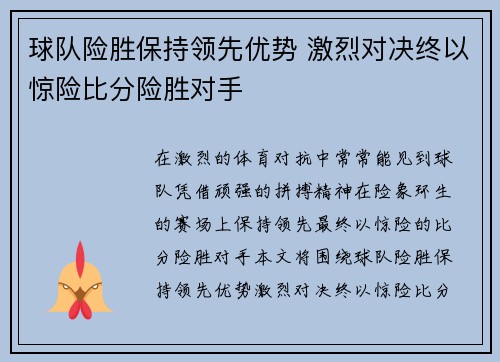 球队险胜保持领先优势 激烈对决终以惊险比分险胜对手

在激烈的体育对抗中常常能见到球队凭借顽强的拼搏精神在险象环生的赛场上保持领先最终以惊险的比分险胜对手本文将围绕球队险胜保持领先优势激烈对决终以惊险比分